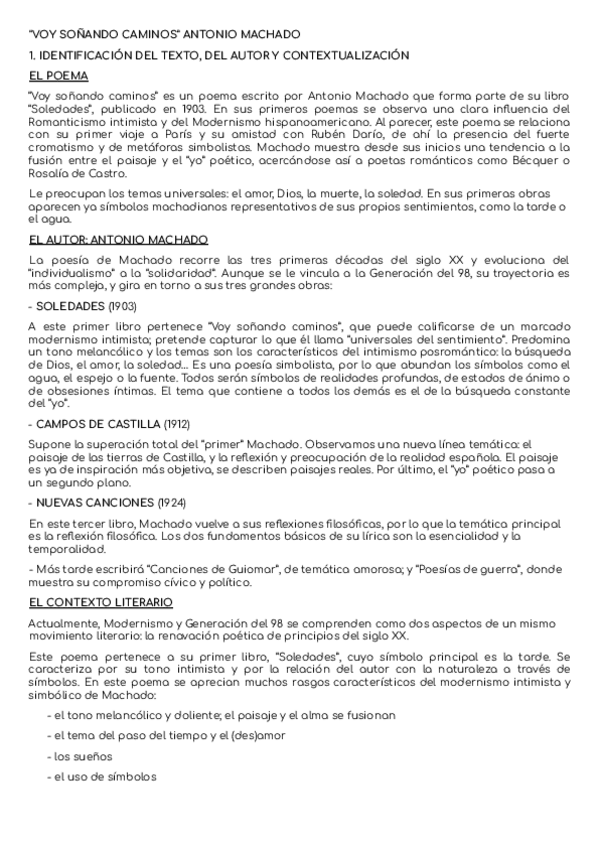 "VOY SOÑANDO CAMINOS" ANTONIO MACHADO

1. IDENTIFICACIÓN DEL TEXTO, DEL AUTOR Y CONTEXTUALIZACIÓN

EL POEMA

"Voy soñando caminos" es un poema escrito por Antonio Machado que forma parte de su libro "Soledades", publicado en 1903. En sus primeros poemas se observa una clara influencia del Romanticismo intimista y del Modernismo hispanoamericano. Al parecer, este poema se relaciona con su primer viaje a París y su amistad con Rubén Darío, de ahí la presencia del fuerte cromatismo y de metáforas simbolistas. Machado muestra desde sus inicios una tendencia a la fusión entre el paisaje y el "yo" poético, acercándose así a poetas románticos como Bécquer o Rosalía de Castro.

Le preocupan los temas universales: el amor, Dios, la muerte, la soledad. En sus primeras obras aparecen ya símbolos machadianos representativos de sus propios sentimientos, como la tarde o el agua.

EL AUTOR: ANTONIO MACHADO

La poesía de Machado recorre las tres primeras décadas del siglo XX y evoluciona del "individualismo" a la "solidaridad". Aunque se le vincula a la Generación del 98, su trayectoria es más compleja, y gira en torno a sus tres grandes obras:

- SOLEDADES (1903)

A este primer libro pertenece "Voy soñando caminos", que puede calificarse de un marcado modernismo intimista; pretende capturar lo que él llama "universales del sentimiento". Predomina un tono melancólico y los temas son los característicos del intimismo posromántico: la búsqueda de Dios, el amor, la soledad... Es una poesía simbolista, por lo que abundan los símbolos como el agua, el espejo o la fuente. Todos serán símbolos de realidades profundas, de estados de ánimo o de obsesiones íntimas. El tema que contiene a todos los demás es el de la búsqueda constante del "yo".

- CAMPOS DE CASTILLA (1912)

Supone la superación total del "primer" Machado. Observamos una nueva línea temática: el paisaje de las tierras de Castilla, y la reflexión y preocupación de la realidad española. El paisaje es ya de inspiración más objetiva, se describen paisajes reales. Por último, el "yo" poético pasa a un segundo plano.

- NUEVAS CANCIONES (1924)

En este tercer libro, Machado vuelve a sus reflexiones filosóficas, por lo que la temática principal es la reflexión filosófica. Los dos fundamentos básicos de su lírica son la esencialidad y la temporalidad.

- Más tarde escribirá "Canciones de Guiomar", de temática amorosa; y "Poesías de guerra", donde muestra su compromiso cívico y político.

EL CONTEXTO LITERARIO

Actualmente, Modernismo y Generación del 98 se comprenden como dos aspectos de un mismo movimiento literario: la renovación poética de principios del siglo XX.

Este poema pertenece a su primer libro, "Soledades", cuyo símbolo principal es la tarde. Se caracteriza por su tono intimista y por la relación del autor con la naturaleza a través de símbolos. En este poema se aprecian muchos rasgos característicos del modernismo intimista y simbólico de Machado:

- el tono melancólico y doliente; el paisaje y el alma se fusionan
- el tema del paso del tiempo y el (des)amor
- los sueños
- el uso de símbolos